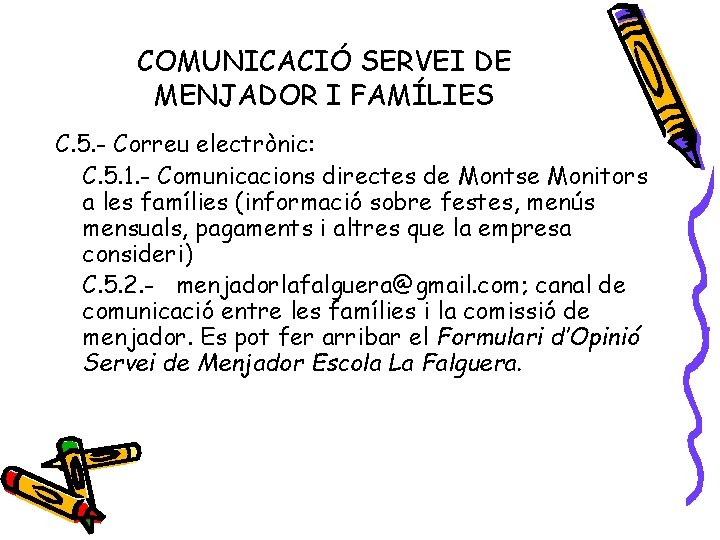 COMUNICACIÓ SERVEI DE MENJADOR I FAMÍLIES

C.5.- Correu electrònic:

C.5.1.- Comunicacions directes de Montse Monitors a les famílies (informació sobre festes, menús mensuals, pagaments i altres que la empresa consideri)

C.5.2.- menjadorlafalguera@gmail.com; canal de comunicació entre les famílies i la comissió de menjador. Es pot fer arribar el Formulari d'Opinió Servei de Menjador Escola La Falguera.